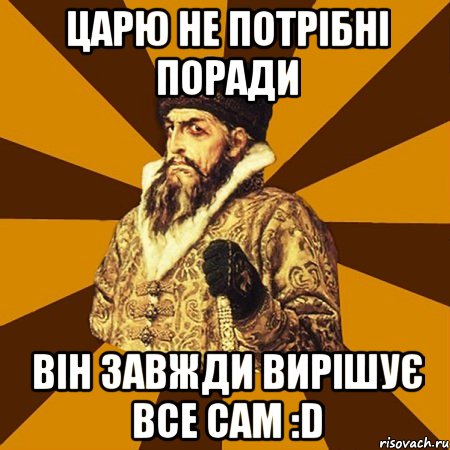 ЦАРЮ НЕ ПОТРІБНІ ПОРАДИ

ВІН ЗАВЖДИ ВИРІШУЄ ВСЕ САМ :D

risovach.ru